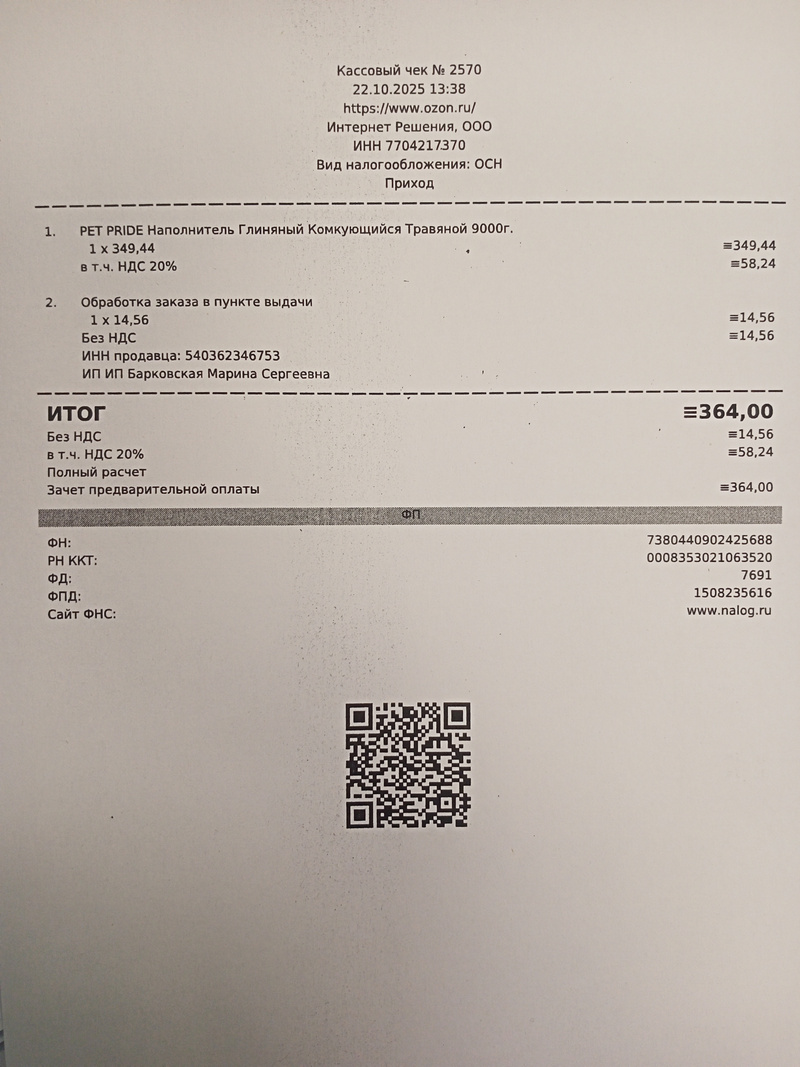 Кассовый чек № 2570
22.10.2025 13:38
https://www.ozon.ru/
Интернет Решения, ООО
ИНН 7704217370
Вид налогообложения: ОСН
Приход

1. PET PRIDE Наполнитель Глиняный Комкующийся Травяной 9000г.
1 x 349,44 ≡349,44
в т.ч. НДС 20% ≡58,24

2. Обработка заказа в пункте выдачи
1 x 14,56 ≡14,56
Без НДС ≡14,56
ИНН продавца: 540362346753
ИП ИП Барковская Марина Сергеевна

ИТОГ ≡364,00
Без НДС ≡14,56
в т.ч. НДС 20% ≡58,24
Полный расчет
Зачет предварительной оплаты ≡364,00

ФП

ФН: 7380440902425688
РН ККТ: 0008353021063520
ФД: 7691
ФПД: 1508235616
Сайт ФНС: www.nalog.ru